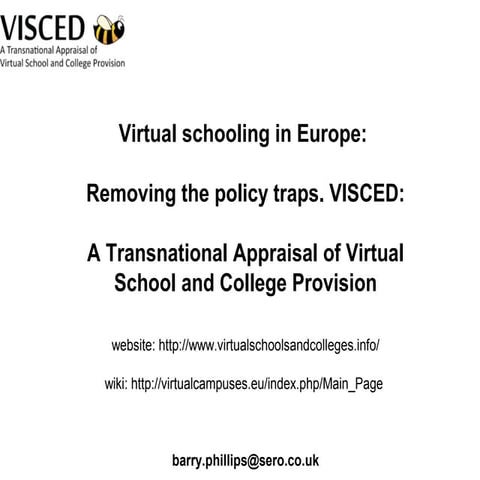 VISCED
A Transnational Appraisal of Virtual School and College Provision

Virtual schooling in Europe:

Removing the policy traps. VISCED:

A Transnational Appraisal of Virtual School and College Provision

website: http://www.virtualschoolsandcolleges.info/

wiki: http://virtualcampuses.eu/index.php/Main_Page

barry.phillips@sero.co.uk